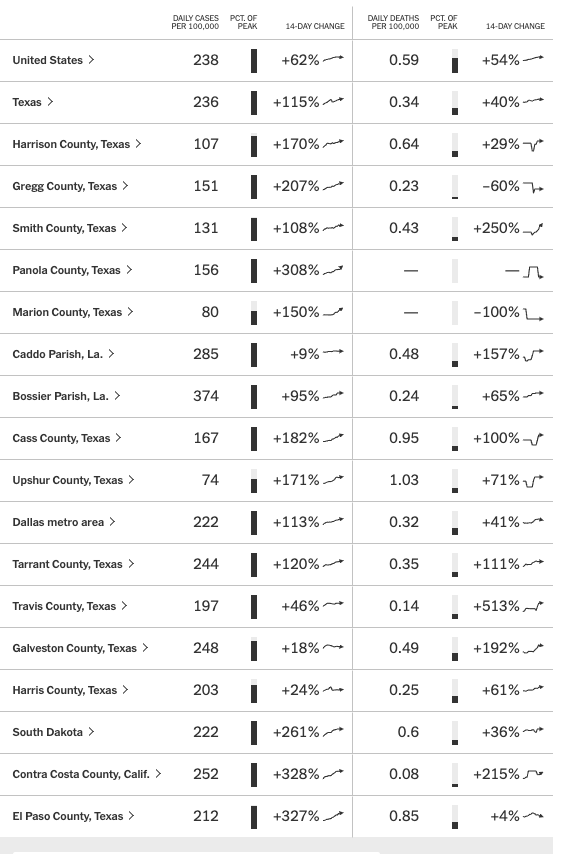 | | DAILY CASES PER 100,000 | PCT. OF PEAK | 14-DAY CHANGE | DAILY DEATHS PER 100,000 | PCT. OF PEAK | 14-DAY CHANGE |
|---|---|---|---|---|---|---|
| United States > | 238 | | +62% | 0.59 | | +54% |
| Texas > | 236 | | +115% | 0.34 | | +40% |
| Harrison County, Texas > | 107 | | +170% | 0.64 | | +29% |
| Gregg County, Texas > | 151 | | +207% | 0.23 | | −60% |
| Smith County, Texas > | 131 | | +108% | 0.43 | | +250% |
| Panola County, Texas > | 156 | | +308% | — | | — |
| Marion County, Texas > | 80 | | +150% | — | | −100% |
| Caddo Parish, La. > | 285 | | +9% | 0.48 | | +157% |
| Bossier Parish, La. > | 374 | | +95% | 0.24 | | +65% |
| Cass County, Texas > | 167 | | +182% | 0.95 | | +100% |
| Upshur County, Texas > | 74 | | +171% | 1.03 | | +71% |
| Dallas metro area > | 222 | | +113% | 0.32 | | +41% |
| Tarrant County, Texas > | 244 | | +120% | 0.35 | | +111% |
| Travis County, Texas > | 197 | | +46% | 0.14 | | +513% |
| Galveston County, Texas > | 248 | | +18% | 0.49 | | +192% |
| Harris County, Texas > | 203 | | +24% | 0.25 | | +61% |
| South Dakota > | 222 | | +261% | 0.6 | | +36% |
| Contra Costa County, Calif. > | 252 | | +328% | 0.08 | | +215% |
| El Paso County, Texas > | 212 | | +327% | 0.85 | | +4% |